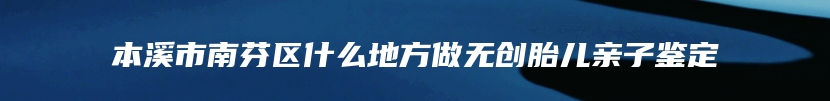 本溪市南芬区什么地方做无创胎儿亲子鉴定